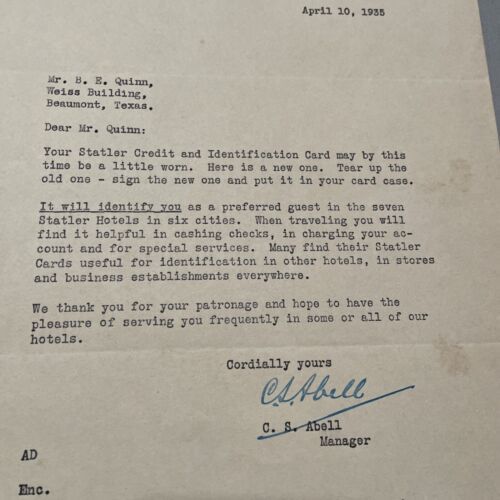 April 10, 1935

Mr. B. E. Quinn,
Weiss Building,
Beaumont, Texas.

Dear Mr. Quinn:

Your Statler Credit and Identification Card may by this time be a little worn. Here is a new one. Tear up the old one - sign the new one and put it in your card case.

It will identify you as a preferred guest in the seven Statler Hotels in six cities. When traveling you will find it helpful in cashing checks, in charging your account and for special services. Many find their Statler Cards useful for identification in other hotels, in stores and business establishments everywhere.

We thank you for your patronage and hope to have the pleasure of serving you frequently in some or all of our hotels.

Cordially yours

C.S. Abell

C. S. Abell
Manager

AD

Enc.